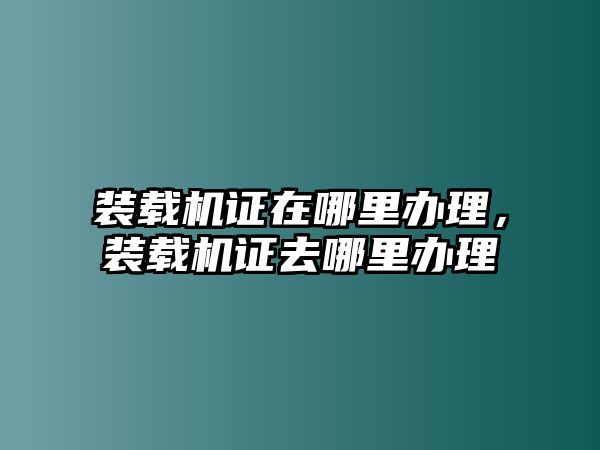 装载机证在哪里办理，装载机证去哪里办理